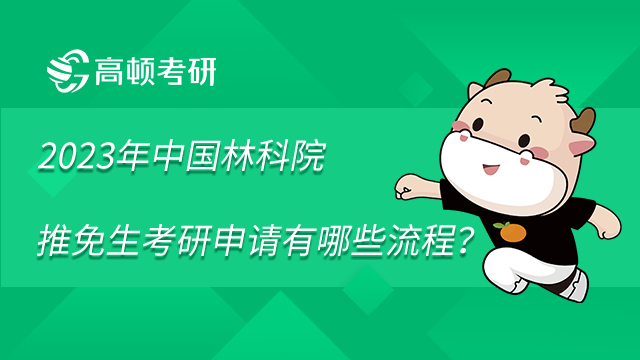 高顿考研

2023年中国林科院

推免生考研申请有哪些流程？